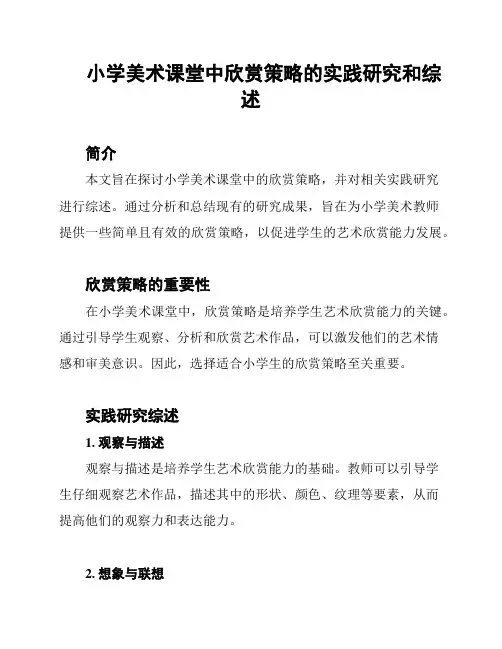 小学美术课堂中欣赏策略的实践研究和综述

简介

本文旨在探讨小学美术课堂中的欣赏策略，并对相关实践研究进行综述。通过分析和总结现有的研究成果，旨在为小学美术教师提供一些简单且有效的欣赏策略，以促进学生的艺术欣赏能力发展。

欣赏策略的重要性

在小学美术课堂中，欣赏策略是培养学生艺术欣赏能力的关键。通过引导学生观察、分析和欣赏艺术作品，可以激发他们的艺术情感和审美意识。因此，选择适合小学生的欣赏策略至关重要。

实践研究综述

1. 观察与描述

观察与描述是培养学生艺术欣赏能力的基础。教师可以引导学生仔细观察艺术作品，描述其中的形状、颜色、纹理等要素，从而提高他们的观察力和表达能力。

2. 想象与联想